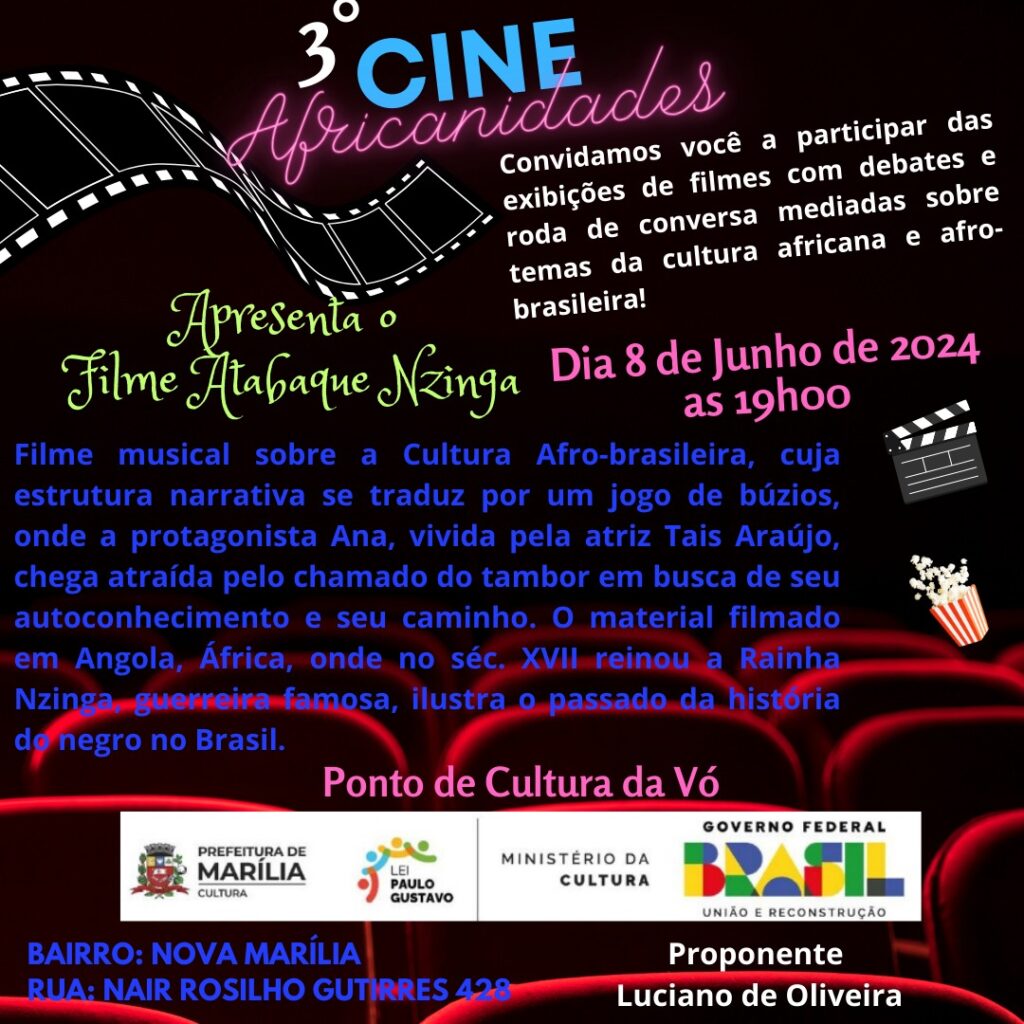 3° CINE
Africanidades

Convidamos você a participar das exibições de filmes com debates e roda de conversa mediadas sobre temas da cultura africana e afro-brasileira!

Apresenta o
Filme Atabaque Nzinga

Dia 8 de Junho de 2024
as 19h00

Filme musical sobre a Cultura Afro-brasileira, cuja estrutura narrativa se traduz por um jogo de búzios, onde a protagonista Ana, vivida pela atriz Tais Araújo, chega atraída pelo chamado do tambor em busca de seu autoconhecimento e seu caminho. O material filmado em Angola, África, onde no séc. XVII reinou a Rainha Nzinga, guerreira famosa, ilustra o passado da história do negro no Brasil.

Ponto de Cultura da Vó

PREFEITURA DE
MARÍLIA
CULTURA

LEI
PAULO
GUSTAVO

MINISTÉRIO DA
CULTURA

GOVERNO FEDERAL
BRASIL
UNIÃO E RECONSTRUÇÃO

BAIRRO: NOVA MARÍLIA
RUA: NAIR ROSILHO GUTIRRES 428

Proponente
Luciano de Oliveira